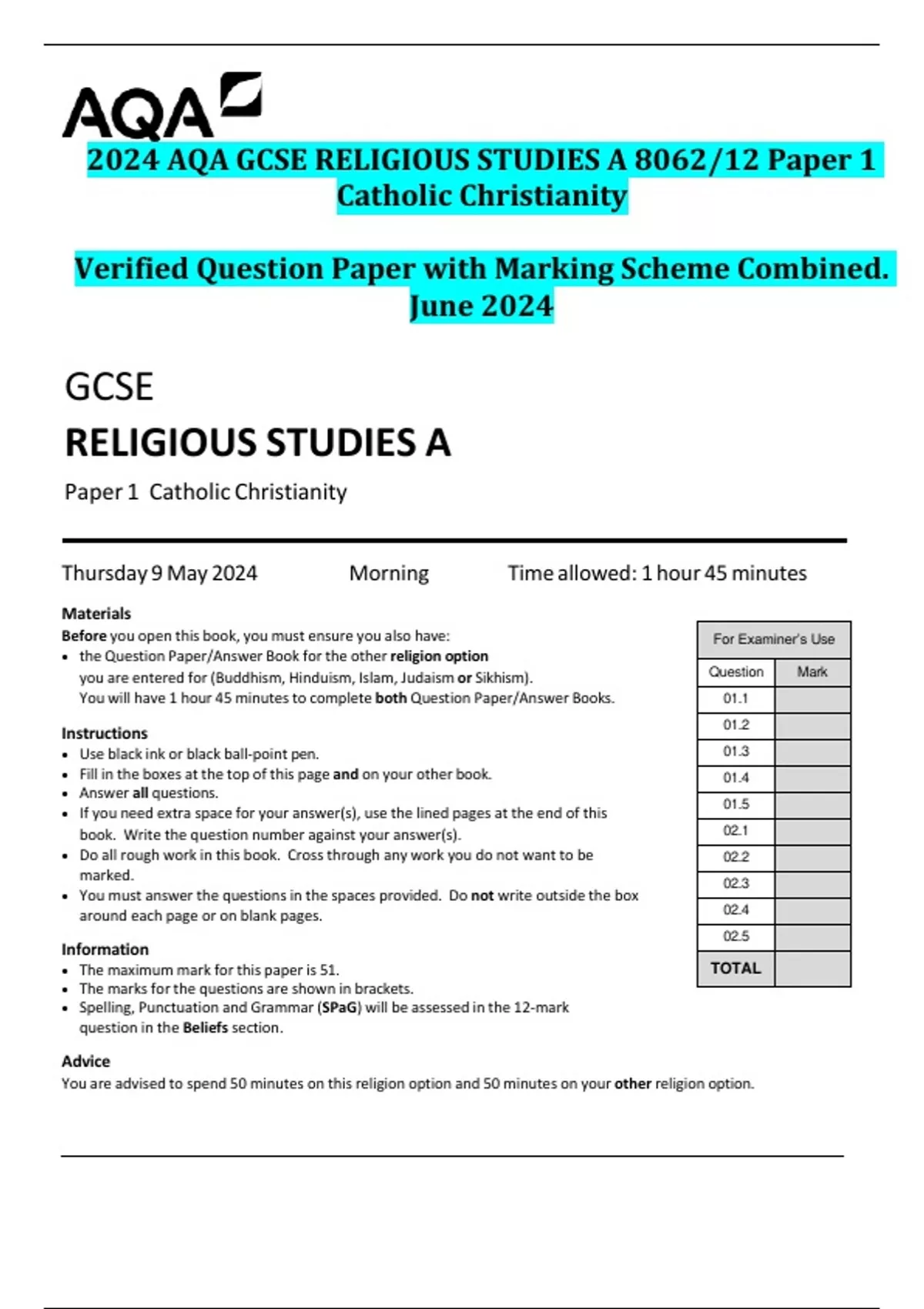 AQA

2024 AQA GCSE RELIGIOUS STUDIES A 8062/12 Paper 1 Catholic Christianity

Verified Question Paper with Marking Scheme Combined. June 2024

GCSE

RELIGIOUS STUDIES A

Paper 1 Catholic Christianity

Thursday 9 May 2024 Morning Time allowed: 1 hour 45 minutes

Materials

Before you open this book, you must ensure you also have:
• the Question Paper/Answer Book for the other religion option you are entered for (Buddhism, Hinduism, Islam, Judaism or Sikhism). You will have 1 hour 45 minutes to complete both Question Paper/Answer Books.

Instructions
• Use black ink or black ball-point pen.
• Fill in the boxes at the top of this page and on your other book.
• Answer all questions.
• If you need extra space for your answer(s), use the lined pages at the end of this book. Write the question number against your answer(s).
• Do all rough work in this book. Cross through any work you do not want to be marked.
• You must answer the questions in the spaces provided. Do not write outside the box around each page or on blank pages.

Information
• The maximum mark for this paper is 51.
• The marks for the questions are shown in brackets.
• Spelling, Punctuation and Grammar (SPaG) will be assessed in the 12-mark question in the Beliefs section.

Advice
You are advised to spend 50 minutes on this religion option and 50 minutes on your other religion option.

For Examiner's Use

| Question | Mark |
|---|---|
| 01.1 | |
| 01.2 | |
| 01.3 | |
| 01.4 | |
| 01.5 | |
| 02.1 | |
| 02.2 | |
| 02.3 | |
| 02.4 | |
| 02.5 | |
| TOTAL | |